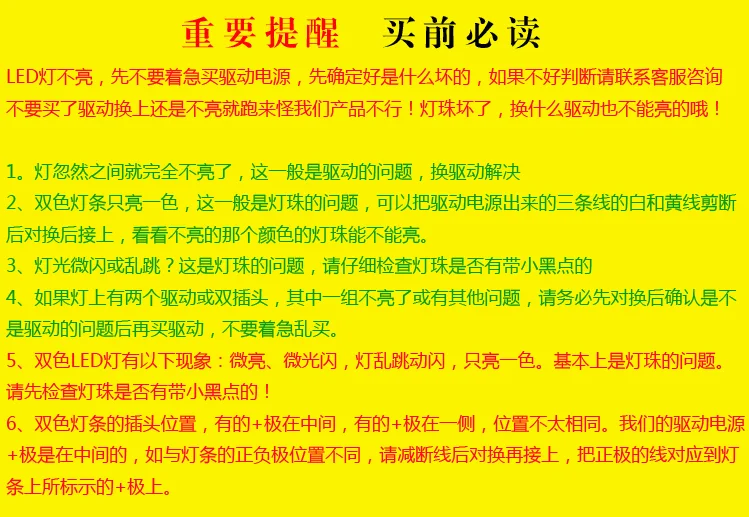 重要提醒 买前必读

LED灯不亮，先不要着急买驱动电源，先确定好是什么坏的，如果不好判断请联系客服咨询不要买了驱动换上还是不亮就跑来怪我们产品不行！灯珠坏了，换什么驱动也不能亮的哦！

1。灯忽然之间就完全不亮了，这一般是驱动的问题，换驱动解决
2、双色灯条只亮一色，这一般是灯珠的问题，可以把驱动电源出来的三条线的白和黄线剪断后对换后接上，看看不亮的那个颜色的灯珠能不能亮。
3、灯光微闪或乱跳？这是灯珠的问题，请仔细检查灯珠是否有带小黑点的
4、如果灯上有两个驱动或双插头，其中一组不亮了或有其他问题，请务必先对换后确认是不是驱动的问题后再买驱动，不要着急乱买。
5、双色LED灯有以下现象：微亮、微光闪，灯乱跳动闪，只亮一色。基本上是灯珠的问题。请先检查灯珠是否有带小黑点的！
6、双色灯条的插头位置，有的+极在中间，有的+极在一侧，位置不太相同。我们的驱动电源+极是在中间的，如与灯条的正负极位置不同，请减断线后对换再接上，把正极的线对应到灯条上所标示的+极上。